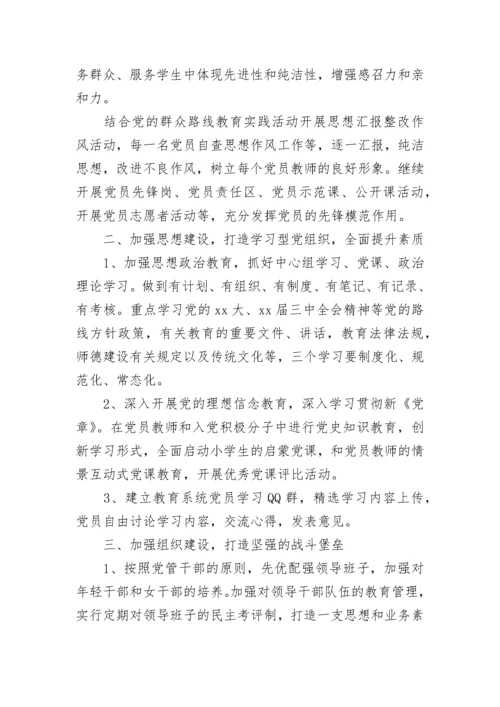 务群众、服务学生中体现先进性和纯洁性，增强感召力和亲和力。

结合党的群众路线教育实践活动开展思想汇报整改作风活动，每一名党员自查思想作风工作等，逐一汇报，纯洁思想，改进不良作风，树立每个党员教师的良好形象。继续开展党员先锋岗、党员责任区、党员示范课、公开课活动，开展党员志愿者活动等，充分发挥党员的先锋模范作用。

二、加强思想建设，打造学习型党组织，全面提升素质

1、加强思想政治教育，抓好中心组学习、党课、政治理论学习。做到有计划、有组织、有制度、有笔记、有记录、有考核。重点学习党的xx大、xx届三中全会精神等党的路线方针政策，有关教育的重要文件、讲话，教育法律法规，师德建设有关规定以及传统文化等，三个学习要制度化、规范化、常态化。

2、深入开展党的理想信念教育，深入学习贯彻新《党章》。在党员教师和入党积极分子中进行党史知识教育，创新学习形式，全面启动小学生的启蒙党课，和党员教师的情景互动式党课教育，开展优秀党课评比活动。

3、建立教育系统党员学习QQ群，精选学习内容上传，党员自由讨论学习内容，交流心得，发表意见。

三、加强组织建设，打造坚强的战斗堡垒

1、按照党管干部的原则，先优配强领导班子，加强对年轻干部和女干部的培养。加强对领导干部队伍的教育管理，实行定期对领导班子的民主考评制，打造一支思想和业务素